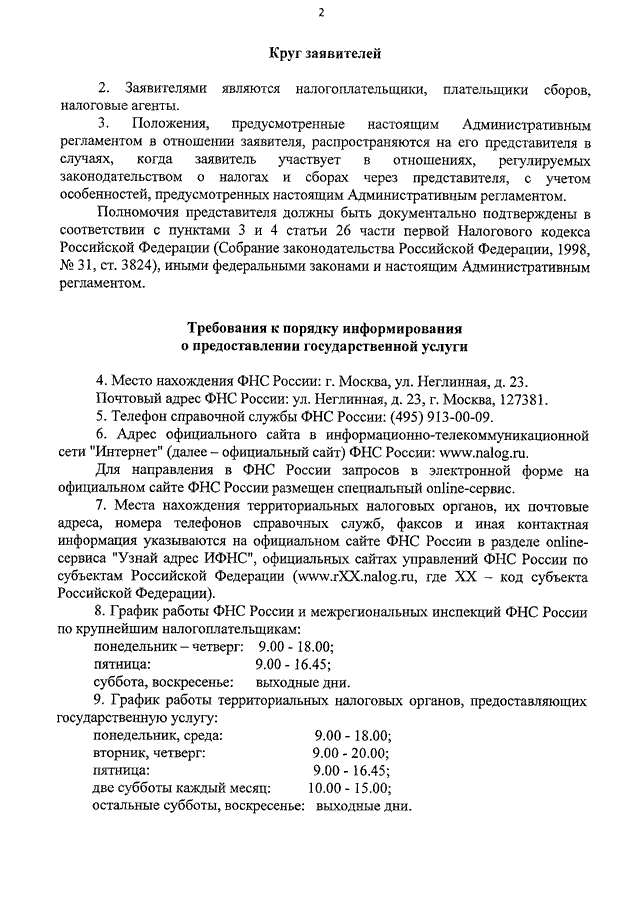 2

Круг заявителей

2. Заявителями являются налогоплательщики, плательщики сборов, налоговые агенты.

3. Положения, предусмотренные настоящим Административным регламентом в отношении заявителя, распространяются на его представителя в случаях, когда заявитель участвует в отношениях, регулируемых законодательством о налогах и сборах через представителя, с учетом особенностей, предусмотренных настоящим Административным регламентом.

Полномочия представителя должны быть документально подтверждены в соответствии с пунктами 3 и 4 статьи 26 части первой Налогового кодекса Российской Федерации (Собрание законодательства Российской Федерации, 1998, № 31, ст. 3824), иными федеральными законами и настоящим Административным регламентом.

Требования к порядку информирования о предоставлении государственной услуги

4. Место нахождения ФНС России: г. Москва, ул. Неглинная, д. 23.

Почтовый адрес ФНС России: ул. Неглинная, д. 23, г. Москва, 127381.

5. Телефон справочной службы ФНС России: (495) 913-00-09.

6. Адрес официального сайта в информационно-телекоммуникационной сети "Интернет" (далее – официальный сайт) ФНС России: www.nalog.ru.

Для направления в ФНС России запросов в электронной форме на официальном сайте ФНС России размещен специальный online-сервис.

7. Места нахождения территориальных налоговых органов, их почтовые адреса, номера телефонов справочных служб, факсов и иная контактная информация указываются на официальном сайте ФНС России в разделе online-сервиса "Узнай адрес ИФНС", официальных сайтах управлений ФНС России по субъектам Российской Федерации (www.rXX.nalog.ru, где XX – код субъекта Российской Федерации).

8. График работы ФНС России и межрегиональных инспекций ФНС России по крупнейшим налогоплательщикам:

понедельник – четверг: 9.00 - 18.00;
пятница: 9.00 - 16.45;
суббота, воскресенье: выходные дни.

9. График работы территориальных налоговых органов, предоставляющих государственную услугу:

понедельник, среда: 9.00 - 18.00;
вторник, четверг: 9.00 - 20.00;
пятница: 9.00 - 16.45;
две субботы каждый месяц: 10.00 - 15.00;
остальные субботы, воскресенье: выходные дни.